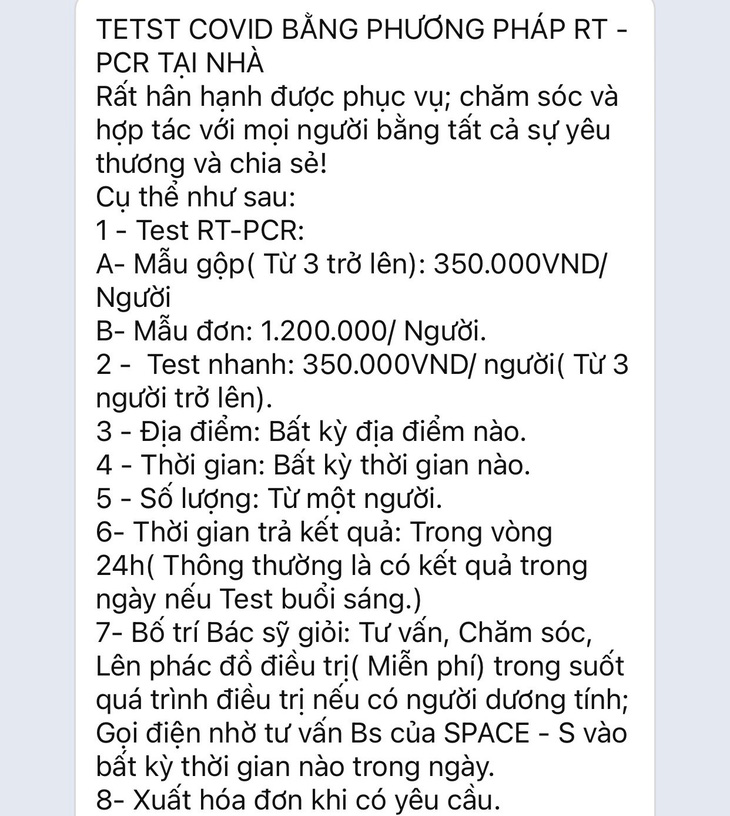 TETST COVID BẰNG PHƯƠNG PHÁP RT - PCR TẠI NHÀ
Rất hân hạnh được phục vụ; chăm sóc và hợp tác với mọi người bằng tất cả sự yêu thương và chia sẻ!
Cụ thể như sau:
1 - Test RT-PCR:
A- Mẫu gộp( Từ 3 trở lên): 350.000VND/ Người
B- Mẫu đơn: 1.200.000/ Người.
2 - Test nhanh: 350.000VND/ người( Từ 3 người trở lên).
3 - Địa điểm: Bất kỳ địa điểm nào.
4 - Thời gian: Bất kỳ thời gian nào.
5 - Số lượng: Từ một người.
6- Thời gian trả kết quả: Trong vòng 24h( Thông thường là có kết quả trong ngày nếu Test buổi sáng.)
7- Bố trí Bác sỹ giỏi: Tư vấn, Chăm sóc, Lên phác đồ điều trị( Miễn phí) trong suốt quá trình điều trị nếu có người dương tính; Gọi điện nhờ tư vấn Bs của SPACE - S vào bất kỳ thời gian nào trong ngày.
8- Xuất hóa đơn khi có yêu cầu.